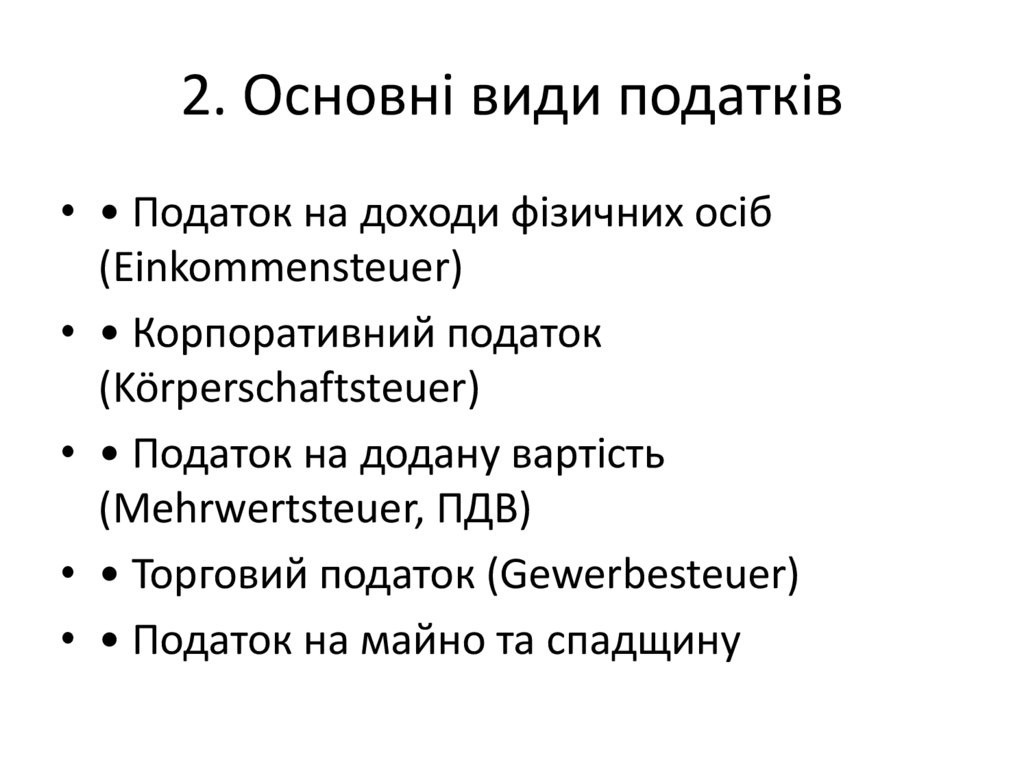 2. Основні види податків

• • Податок на доходи фізичних осіб (Einkommensteuer)
• • Корпоративний податок (Körperschaftsteuer)
• • Податок на додану вартість (Mehrwertsteuer, ПДВ)
• • Торговий податок (Gewerbesteuer)
• • Податок на майно та спадщину